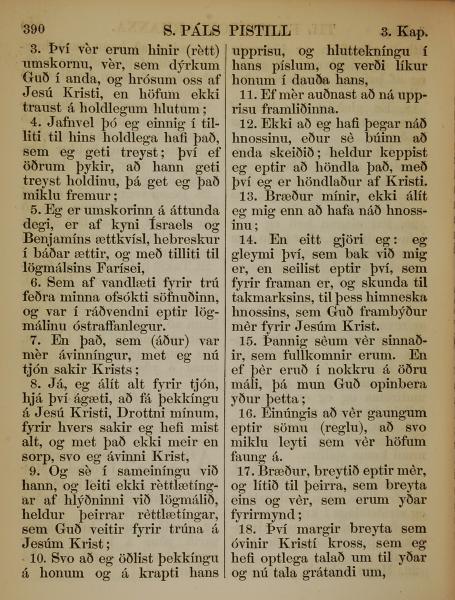 390 S. PÁLS PISTILL 3. Kap.

3. Því vèr erum hinir (rètt) umskornu, vèr, sem dýrkum Guð í anda, og hrósum oss af Jesú Kristi, en höfum ekki traust á holdlegum hlutum;

4. Jafnvel þó eg einnig í tilliti til hins holdlega hafi það, sem eg geti treyst; því ef öðrum þykir, að hann geti treyst holdinu, þá get eg það miklu fremur;

5. Eg er umskorinn á áttunda degi, er af kyni Ísraels og Benjamíns ættkvísl, hebreskur í báðar ættir, og með tilliti til lögmálsins Farísei,

6. Sem af vandlæti fyrir trú feðra minna ofsókti söfnuðinn, og var í ráðvendni eptir lögmálinu óstraffanlegur.

7. En það, sem (áður) var mèr ávinníngur, met eg nú tjón sakir Krists;

8. Já, eg álít alt fyrir tjón, hjá því ágæti, að fá þekkíngu á Jesú Kristi, Drottni mínum, fyrir hvers sakir eg hefi mist alt, og met það ekki meir en sorp, svo eg ávinni Krist,

9. Og sè í sameiníngu við hann, og leiti ekki rèttlætíngar af hlýðninni við lögmálið, heldur þeirrar rèttlætíngar, sem Guð veitir fyrir trúna á Jesúm Krist;

10. Svo að eg öðlist þekkíngu á honum og á krapti hans upprisu, og hluttekníngu í hans píslum, og verði líkur honum í dauða hans,

11. Ef mèr auðnast að ná upprisu framliðinna.

12. Ekki að eg hafi þegar náð hnossinu, eður sè búinn að enda skeiðið; heldur keppist eg eptir að höndla það, með því eg er höndlaður af Kristi.

13. Bræður mínir, ekki álít eg mig enn að hafa náð hnossinu;

14. En eitt gjöri eg: eg gleymi því, sem bak við mig er, en seilist eptir því, sem fyrir framan er, og skunda til takmarksins, til þess himneska hnossins, sem Guð frambýður mèr fyrir Jesúm Krist.

15. Þannig sèum vèr sinnaðir, sem fullkomnir erum. En ef þèr eruð í nokkru á öðru máli, þá mun Guð opinbera yður þetta;

16. Einúngis að vèr gaungum eptir sömu (reglu), að svo miklu leyti sem vèr höfum faung á.

17. Bræður, breytið eptir mèr, og lítið til þeirra, sem breyta eins og vèr, sem erum yðar fyrirmynd;

18. Því margir breyta sem óvinir Kristí kross, sem eg hefi optlega talað um til yðar og nú tala grátandi um,